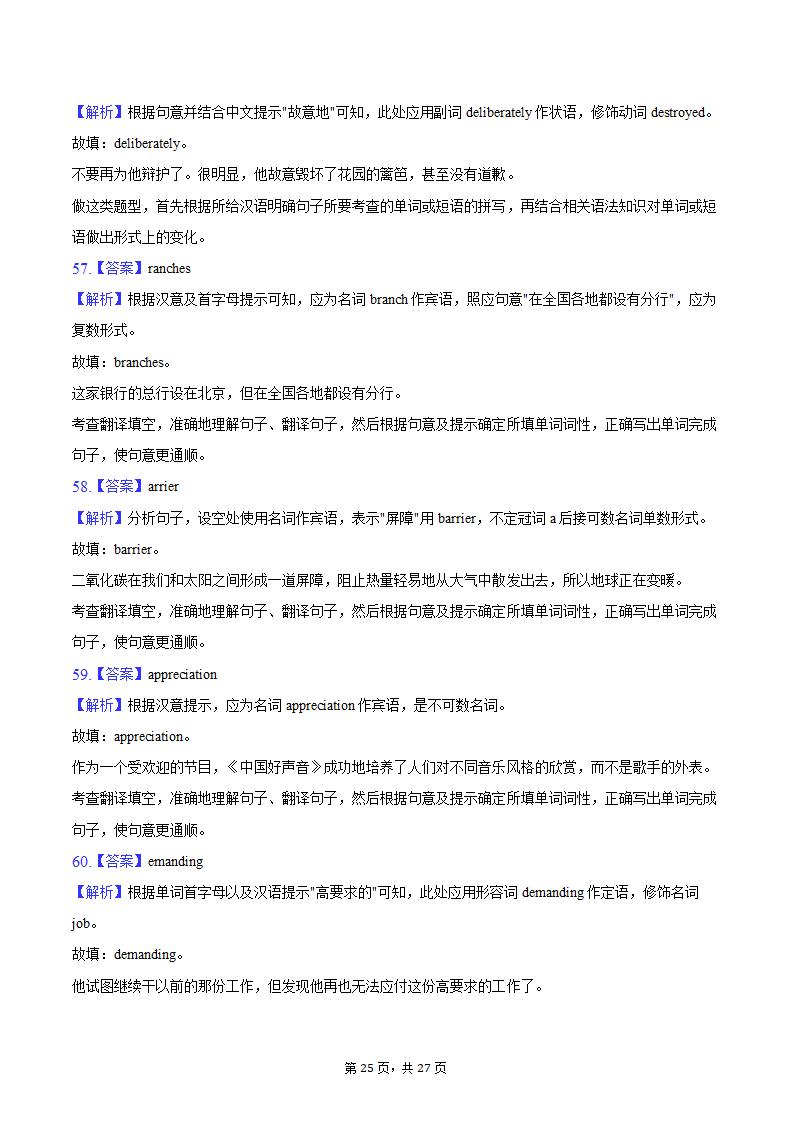 【解析】根据句意并结合中文提示"故意地"可知，此处应用副词 deliberately 作状语，修饰动词 destroyed。

故填：deliberately。

不要再为他辩护了。很明显，他故意毁坏了花园的篱笆，甚至没有道歉。

做这类题型，首先根据所给汉语明确句子所要考查的单词或短语的拼写，再结合相关语法知识对单词或短语做出形式上的变化。

57.【答案】ranches

【解析】根据汉意及首字母提示可知，应为名词 branch 作宾语，照应句意"在全国各地都设有分行"，应为复数形式。

故填：branches。

这家银行的总行设在北京，但在全国各地都设有分行。

考查翻译填空，准确地理解句子、翻译句子，然后根据句意及提示确定所填单词词性，正确写出单词完成句子，使句意更通顺。

58.【答案】arrier

【解析】分析句子，设空处使用名词作宾语，表示"屏障"用 barrier，不定冠词 a 后接可数名词单数形式。

故填：barrier。

二氧化碳在我们和太阳之间形成一道屏障，阻止热量轻易地从大气中散发出去，所以地球正在变暖。

考查翻译填空，准确地理解句子、翻译句子，然后根据句意及提示确定所填单词词性，正确写出单词完成句子，使句意更通顺。

59.【答案】appreciation

【解析】根据汉意提示，应为名词 appreciation 作宾语，是不可数名词。

故填：appreciation。

作为一个受欢迎的节目，《中国好声音》成功地培养了人们对不同音乐风格的欣赏，而不是歌手的外表。

考查翻译填空，准确地理解句子、翻译句子，然后根据句意及提示确定所填单词词性，正确写出单词完成句子，使句意更通顺。

60.【答案】emanding

【解析】根据单词首字母以及汉语提示"高要求的"可知，此处应用形容词 demanding 作定语，修饰名词 job。

故填：demanding。

他试图继续干以前的那份工作，但发现他再也无法应付这份高要求的工作了。

第 25 页，共 27 页